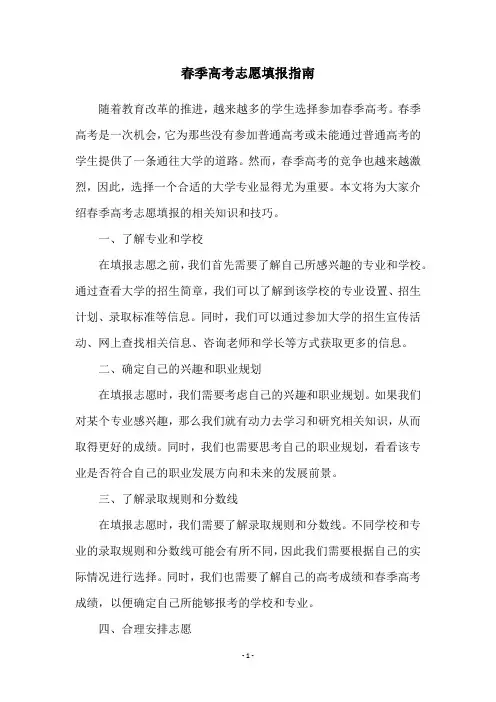 春季高考志愿填报指南

随着教育改革的推进，越来越多的学生选择参加春季高考。春季高考是一次机会，它为那些没有参加普通高考或未能通过普通高考的学生提供了一条通往大学的道路。然而，春季高考的竞争也越来越激烈，因此，选择一个合适的大学专业显得尤为重要。本文将为大家介绍春季高考志愿填报的相关知识和技巧。

一、了解专业和学校

在填报志愿之前，我们首先需要了解自己所感兴趣的专业和学校。通过查看大学的招生简章，我们可以了解到该学校的专业设置、招生计划、录取标准等信息。同时，我们可以通过参加大学的招生宣传活动、网上查找相关信息、咨询老师和学长等方式获取更多的信息。

二、确定自己的兴趣和职业规划

在填报志愿时，我们需要考虑自己的兴趣和职业规划。如果我们对某个专业感兴趣，那么我们就有动力去学习和研究相关知识，从而取得更好的成绩。同时，我们也需要思考自己的职业规划，看看该专业是否符合自己的职业发展方向和未来的发展前景。

三、了解录取规则和分数线

在填报志愿时，我们需要了解录取规则和分数线。不同学校和专业的录取规则和分数线可能会有所不同，因此我们需要根据自己的实际情况进行选择。同时，我们也需要了解自己的高考成绩和春季高考成绩，以便确定自己所能够报考的学校和专业。

四、合理安排志愿

- 1 -